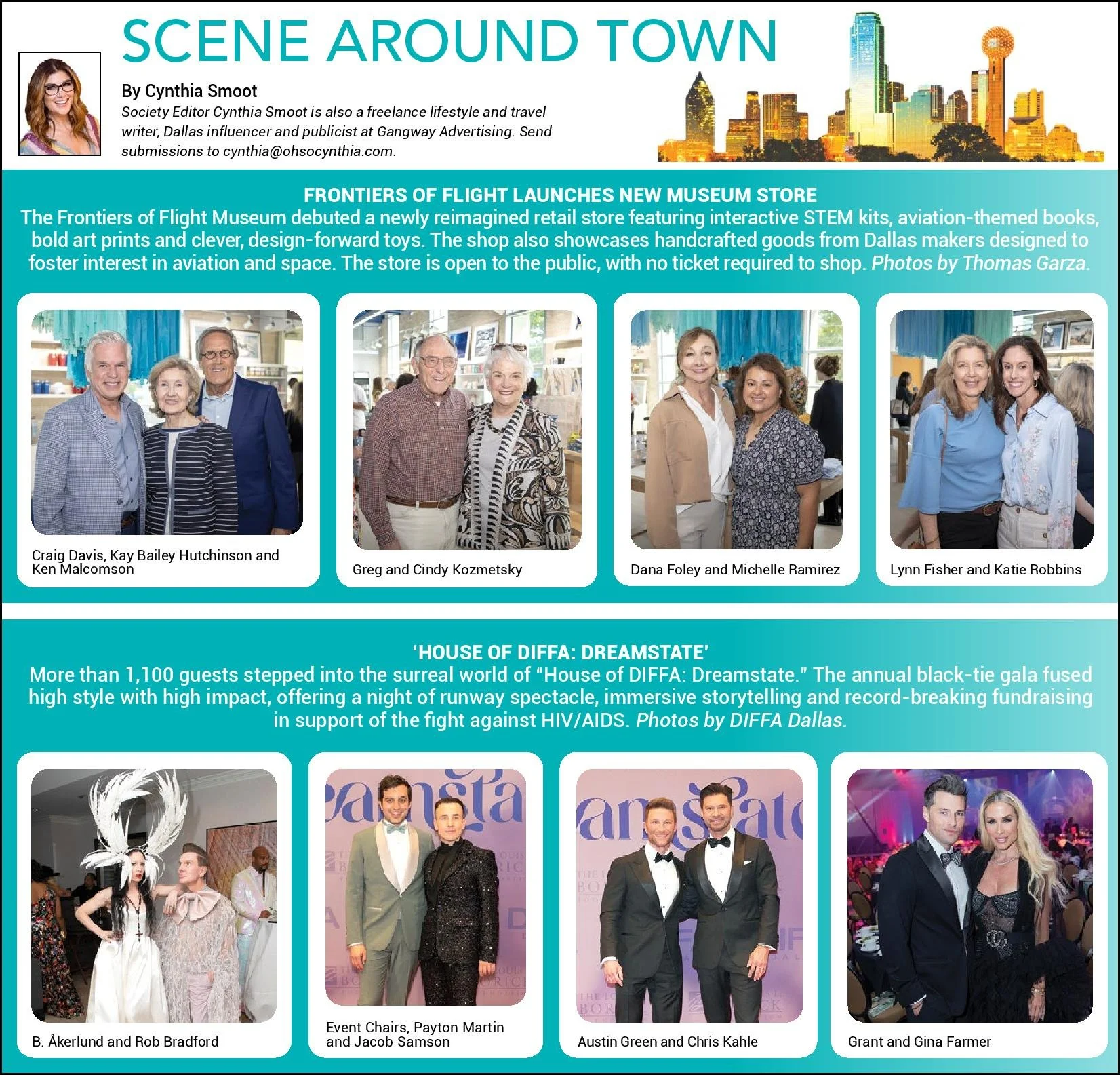 SCENE AROUND TOWN

By Cynthia Smoot
Society Editor Cynthia Smoot is also a freelance lifestyle and travel writer, Dallas influencer and publicist at Gangway Advertising. Send submissions to cynthia@ohsocynthia.com.

FRONTIERS OF FLIGHT LAUNCHES NEW MUSEUM STORE
The Frontiers of Flight Museum debuted a newly reimagined retail store featuring interactive STEM kits, aviation-themed books, bold art prints and clever, design-forward toys. The shop also showcases handcrafted goods from Dallas makers designed to foster interest in aviation and space. The store is open to the public, with no ticket required to shop. Photos by Thomas Garza.

Craig Davis, Kay Bailey Hutchinson and Ken Malcomson

Greg and Cindy Kozmetsky

Dana Foley and Michelle Ramirez

Lynn Fisher and Katie Robbins

'HOUSE OF DIFFA: DREAMSTATE'
More than 1,100 guests stepped into the surreal world of "House of DIFFA: Dreamstate." The annual black-tie gala fused high style with high impact, offering a night of runway spectacle, immersive storytelling and record-breaking fundraising in support of the fight against HIV/AIDS. Photos by DIFFA Dallas.

B. Åkerlund and Rob Bradford

Event Chairs, Payton Martin and Jacob Samson

Austin Green and Chris Kahle

Grant and Gina Farmer